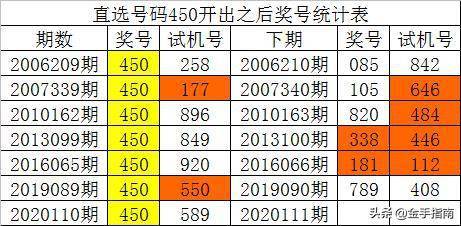 直选号码450开出之后奖号统计表

| 期数 | 奖号 | 试机号 | 下期 | 奖号 | 试机号 |
|---|---|---|---|---|---|
| 2006209期 | 450 | 258 | 2006210期 | 085 | 842 |
| 2007339期 | 450 | 177 | 2007340期 | 105 | 646 |
| 2010162期 | 450 | 896 | 2010163期 | 820 | 484 |
| 2013099期 | 450 | 849 | 2013100期 | 338 | 446 |
| 2016065期 | 450 | 920 | 2016066期 | 181 | 112 |
| 2019089期 | 450 | 550 | 2019090期 | 789 | 408 |
| 2020110期 | 450 | 589 | 2020111期 | | |

头条 @金手指南